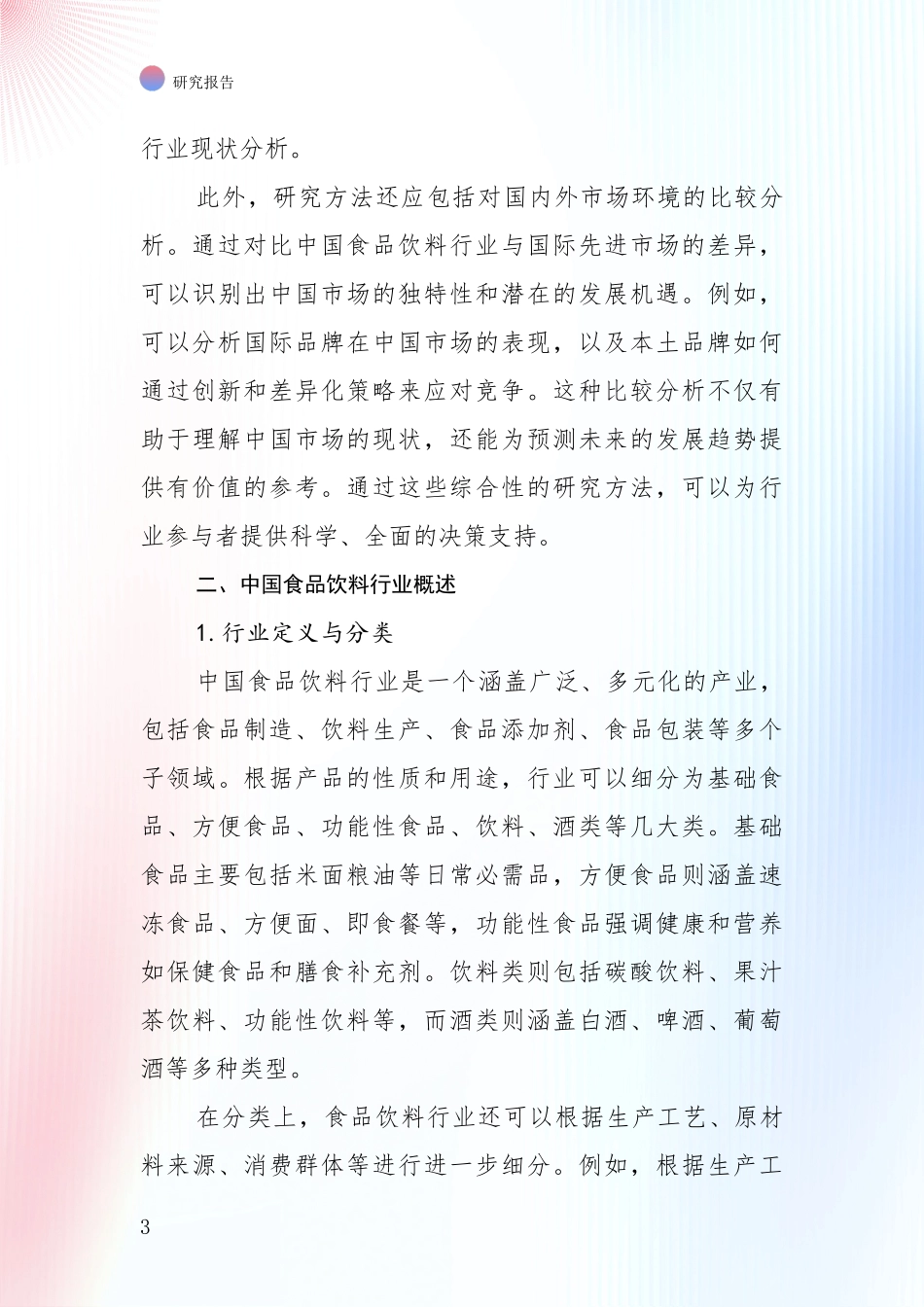 研究报告

行业现状分析。

此外，研究方法还应包括对国内外市场环境的比较分析。通过对比中国食品饮料行业与国际先进市场的差异，可以识别出中国市场的独特性和潜在的发展机遇。例如，可以分析国际品牌在中国市场的表现，以及本土品牌如何通过创新和差异化策略来应对竞争。这种比较分析不仅有助于理解中国市场的现状，还能为预测未来的发展趋势提供有价值的参考。通过这些综合性的研究方法，可以为行业参与者提供科学、全面的决策支持。

二、中国食品饮料行业概述

1. 行业定义与分类

中国食品饮料行业是一个涵盖广泛、多元化的产业，包括食品制造、饮料生产、食品添加剂、食品包装等多个子领域。根据产品的性质和用途，行业可以细分为基础食品、方便食品、功能性食品、饮料、酒类等几大类。基础食品主要包括米面粮油等日常必需品，方便食品则涵盖速冻食品、方便面、即食餐等，功能性食品强调健康和营养如保健食品和膳食补充剂。饮料类则包括碳酸饮料、果汁茶饮料、功能性饮料等，而酒类则涵盖白酒、啤酒、葡萄酒等多种类型。

在分类上，食品饮料行业还可以根据生产工艺、原材料来源、消费群体等进行进一步细分。例如，根据生产工

3